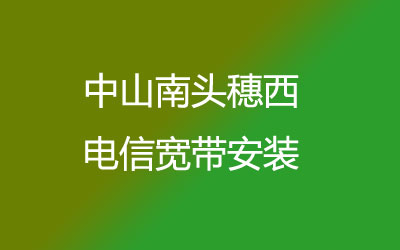 中山南头穗西
电信宽带安装